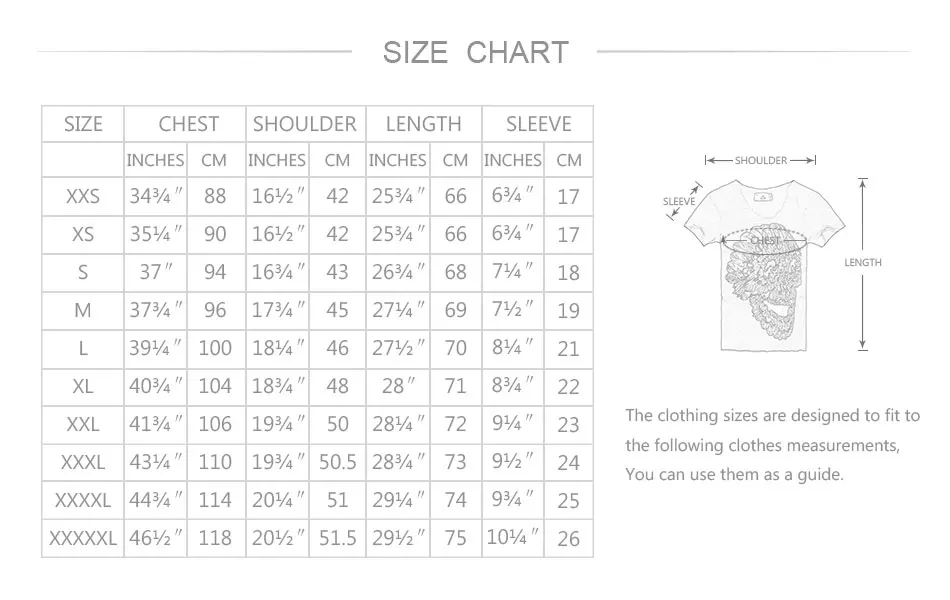 SIZE CHART

| SIZE | CHEST | | SHOULDER | | LENGTH | | SLEEVE | |
|---|---|---|---|---|---|---|---|---|
| | INCHES | CM | INCHES | CM | INCHES | CM | INCHES | CM |
| XXS | 34¾″ | 88 | 16½″ | 42 | 25¾″ | 66 | 6¾″ | 17 |
| XS | 35¼″ | 90 | 16½″ | 42 | 25¾″ | 66 | 6¾″ | 17 |
| S | 37″ | 94 | 16¾″ | 43 | 26¾″ | 68 | 7¼″ | 18 |
| M | 37¾″ | 96 | 17¾″ | 45 | 27¼″ | 69 | 7½″ | 19 |
| L | 39¼″ | 100 | 18¼″ | 46 | 27½″ | 70 | 8¼″ | 21 |
| XL | 40¾″ | 104 | 18¾″ | 48 | 28″ | 71 | 8¾″ | 22 |
| XXL | 41¾″ | 106 | 19¾″ | 50 | 28¼″ | 72 | 9¼″ | 23 |
| XXXL | 43¼″ | 110 | 19¾″ | 50.5 | 28¾″ | 73 | 9½″ | 24 |
| XXXXL | 44¾″ | 114 | 20¼″ | 51 | 29¼″ | 74 | 9¾″ | 25 |
| XXXXXL | 46½″ | 118 | 20½″ | 51.5 | 29½″ | 75 | 10¼″ | 26 |

SHOULDER
SLEEVE
CHEST
LENGTH

The clothing sizes are designed to fit to the following clothes measurements, You can use them as a guide.